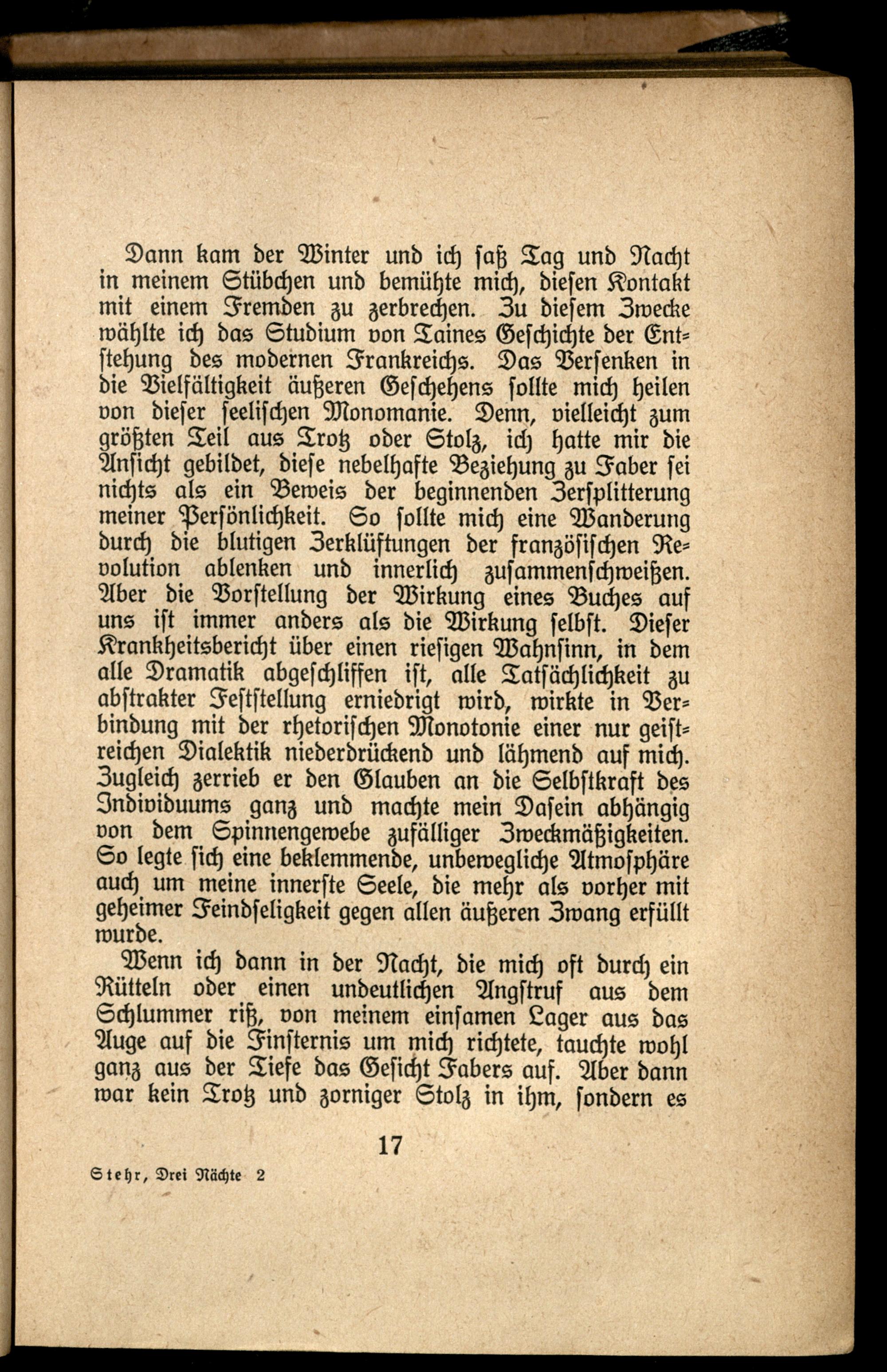 Dann kam der Winter und ich saß Tag und Nacht in meinem Stübchen und bemühte mich, diesen Kontakt mit einem Fremden zu zerbrechen. Zu diesem Zwecke wählte ich das Studium von Taines Geschichte der Entstehung des modernen Frankreichs. Das Versenken in die Vielfältigkeit äußeren Geschehens sollte mich heilen von dieser seelischen Monomanie. Denn, vielleicht zum größten Teil aus Trotz oder Stolz, ich hatte mir die Ansicht gebildet, diese nebelhafte Beziehung zu Faber sei nichts als ein Beweis der beginnenden Zersplitterung meiner Persönlichkeit. So sollte mich eine Wanderung durch die blutigen Zerklüftungen der französischen Revolution ablenken und innerlich zusammenschweißen. Aber die Vorstellung der Wirkung eines Buches auf uns ist immer anders als die Wirkung selbst. Dieser Krankheitsbericht über einen riesigen Wahnsinn, in dem alle Dramatik abgeschliffen ist, alle Tatsächlichkeit zu abstrakter Feststellung erniedrigt wird, wirkte in Verbindung mit der rhetorischen Monotonie einer nur geistreichen Dialektik niederdrückend und lähmend auf mich. Zugleich zerrieb er den Glauben an die Selbstkraft des Individuums ganz und machte mein Dasein abhängig von dem Spinnengewebe zufälliger Zweckmäßigkeiten. So legte sich eine beklemmende, unbewegliche Atmosphäre auch um meine innerste Seele, die mehr als vorher mit geheimer Feindseligkeit gegen allen äußeren Zwang erfüllt wurde.

Wenn ich dann in der Nacht, die mich oft durch ein Rütteln oder einen undeutlichen Angstruf aus dem Schlummer riß, von meinem einsamen Lager aus das Auge auf die Finsternis um mich richtete, tauchte wohl ganz aus der Tiefe das Gesicht Fabers auf. Aber dann war kein Trotz und zorniger Stolz in ihm, sondern es

17

Stehr, Drei Nächte 2